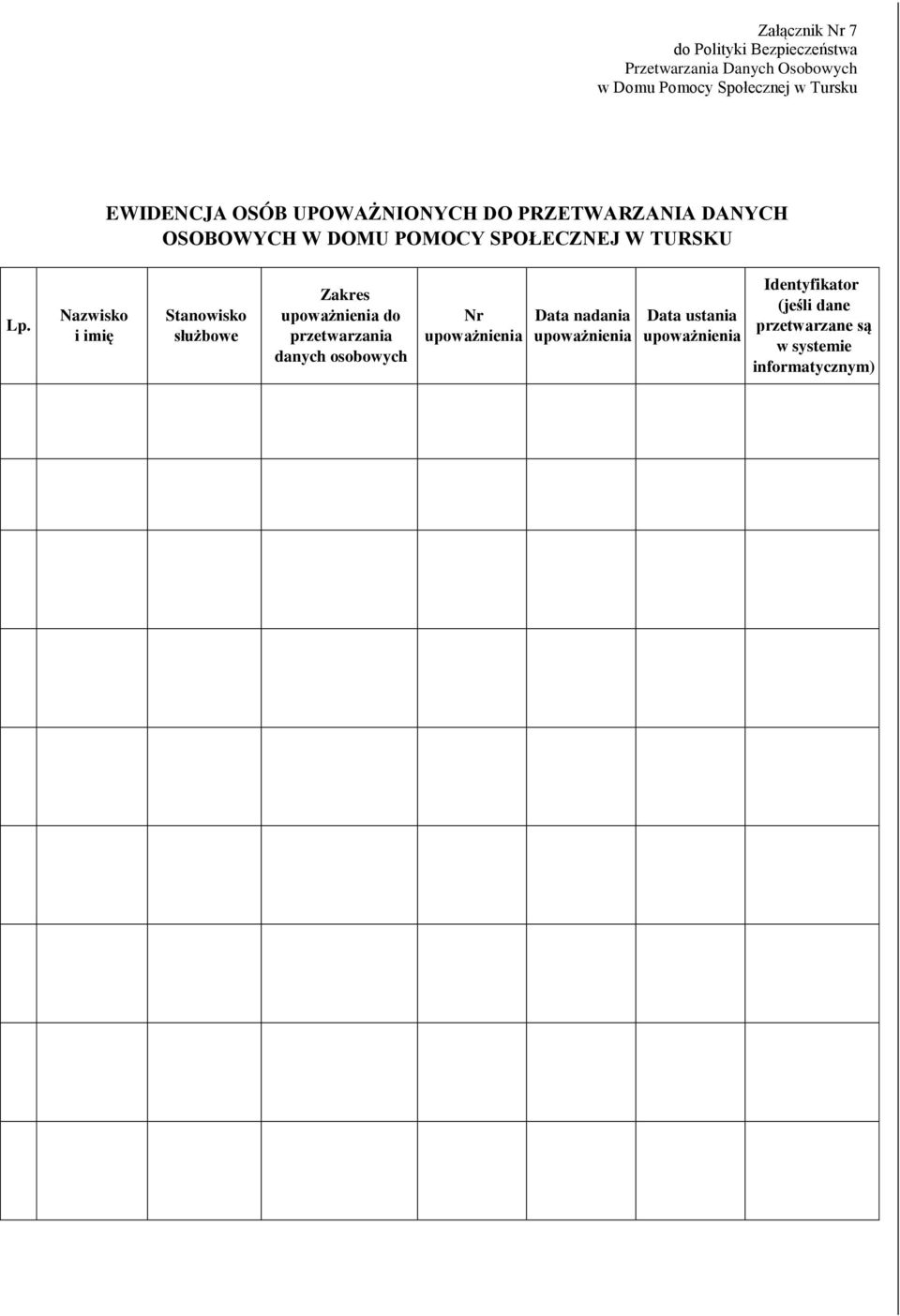 Załącznik Nr 7
do Polityki Bezpieczeństwa
Przetwarzania Danych Osobowych
w Domu Pomocy Społecznej w Tursku

EWIDENCJA OSÓB UPOWAŻNIONYCH DO PRZETWARZANIA DANYCH OSOBOWYCH W DOMU POMOCY SPOŁECZNEJ W TURSKU

| Lp. | Nazwisko i imię | Stanowisko służbowe | Zakres upoważnienia do przetwarzania danych osobowych | Nr upoważnienia | Data nadania upoważnienia | Data ustania upoważnienia | Identyfikator (jeśli dane przetwarzane są w systemie informatycznym) |
|---|---|---|---|---|---|---|---|
| | | | | | | | |
| | | | | | | | |
| | | | | | | | |
| | | | | | | | |
| | | | | | | | |
| | | | | | | | |
| | | | | | | | |
| | | | | | | | |
| | | | | | | | |